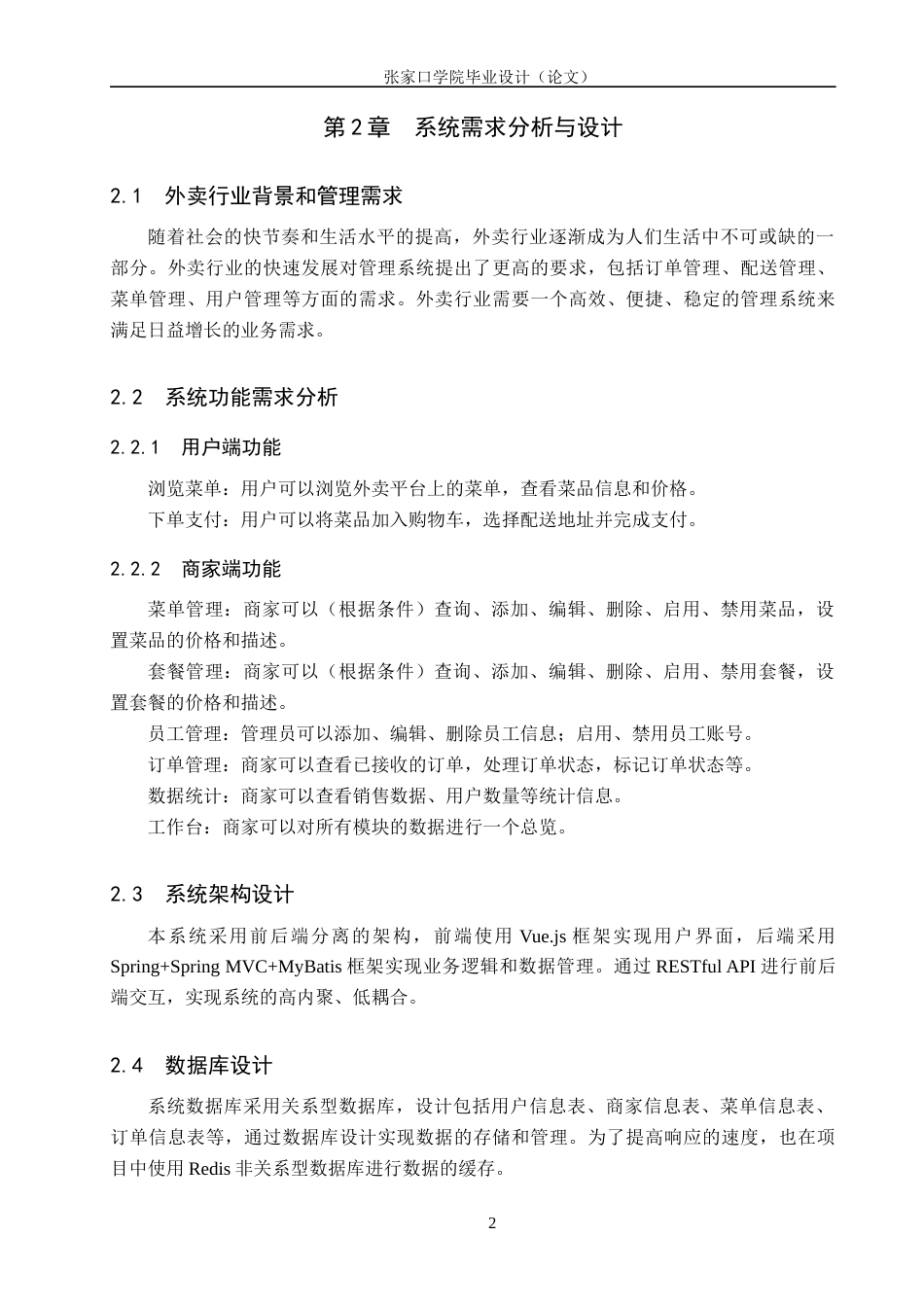 张家口学院毕业设计（论文）

第 2 章　系统需求分析与设计

2.1　外卖行业背景和管理需求

随着社会的快节奏和生活水平的提高，外卖行业逐渐成为人们生活中不可或缺的一部分。外卖行业的快速发展对管理系统提出了更高的要求，包括订单管理、配送管理、菜单管理、用户管理等方面的需求。外卖行业需要一个高效、便捷、稳定的管理系统来满足日益增长的业务需求。

2.2　系统功能需求分析

2.2.1　用户端功能

浏览菜单：用户可以浏览外卖平台上的菜单，查看菜品信息和价格。

下单支付：用户可以将菜品加入购物车，选择配送地址并完成支付。

2.2.2　商家端功能

菜单管理：商家可以（根据条件）查询、添加、编辑、删除、启用、禁用菜品，设置菜品的价格和描述。

套餐管理：商家可以（根据条件）查询、添加、编辑、删除、启用、禁用套餐，设置套餐的价格和描述。

员工管理：管理员可以添加、编辑、删除员工信息；启用、禁用员工账号。

订单管理：商家可以查看已接收的订单，处理订单状态，标记订单状态等。

数据统计：商家可以查看销售数据、用户数量等统计信息。

工作台：商家可以对所有模块的数据进行一个总览。

2.3　系统架构设计

本系统采用前后端分离的架构，前端使用 Vue.js 框架实现用户界面，后端采用 Spring+Spring MVC+MyBatis 框架实现业务逻辑和数据管理。通过 RESTful API 进行前后端交互，实现系统的高内聚、低耦合。

2.4　数据库设计

系统数据库采用关系型数据库，设计包括用户信息表、商家信息表、菜单信息表、订单信息表等，通过数据库设计实现数据的存储和管理。为了提高响应的速度，也在项目中使用 Redis 非关系型数据库进行数据的缓存。

2